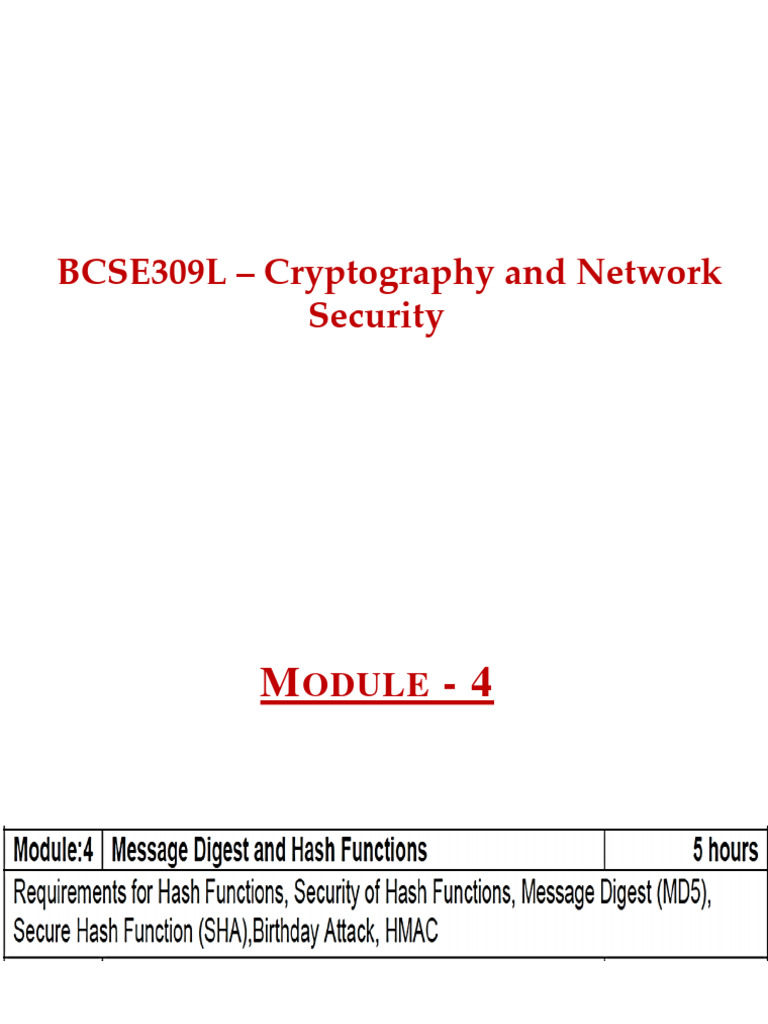 BCSE309L – Cryptography and Network Security

MODULE - 4

| Module:4 | Message Digest and Hash Functions | 5 hours |
|---|---|---|
| Requirements for Hash Functions, Security of Hash Functions, Message Digest (MD5), Secure Hash Function (SHA),Birthday Attack, HMAC | | |